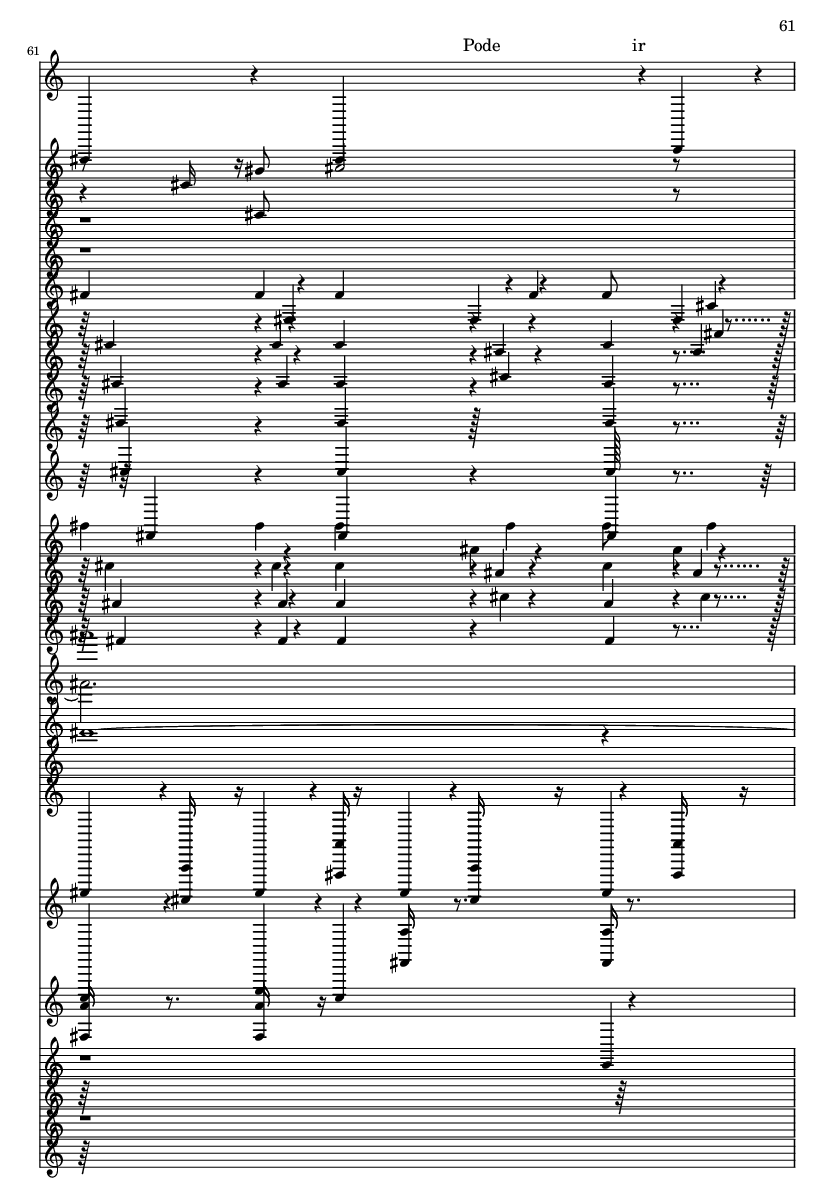 61

61

Pode ir